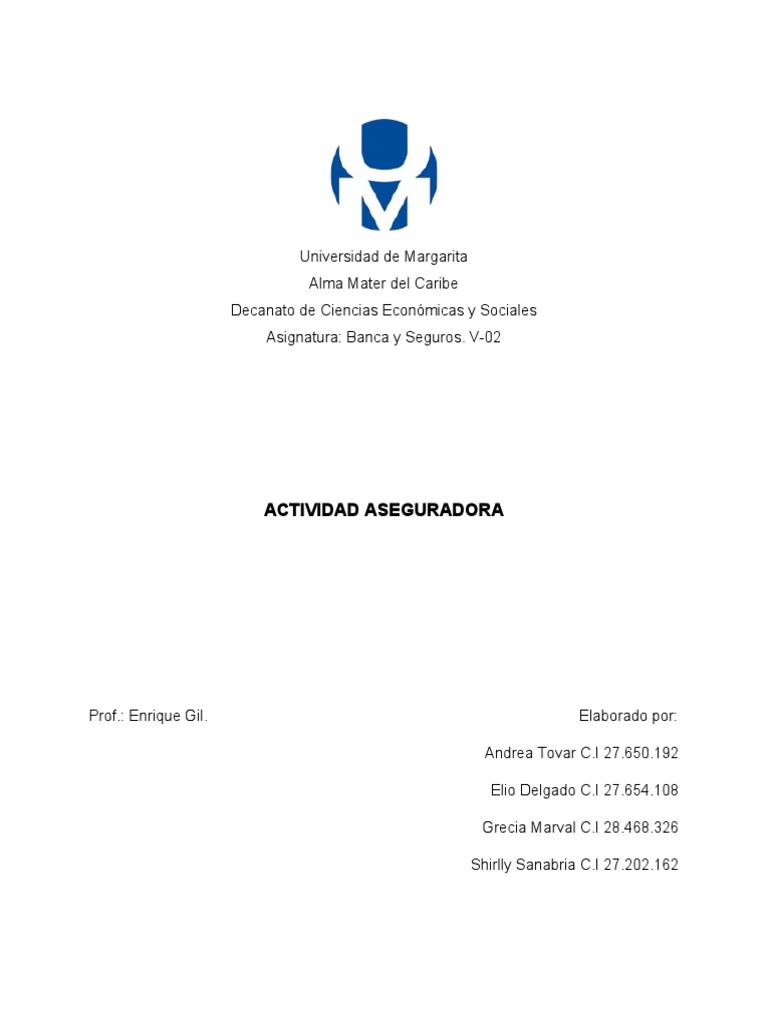 Universidad de Margarita
Alma Mater del Caribe
Decanato de Ciencias Económicas y Sociales
Asignatura: Banca y Seguros. V-02

ACTIVIDAD ASEGURADORA

Prof.: Enrique Gil.

Elaborado por:

Andrea Tovar C.I 27.650.192

Elio Delgado C.I 27.654.108

Grecia Marval C.I 28.468.326

Shirlly Sanabria C.I 27.202.162